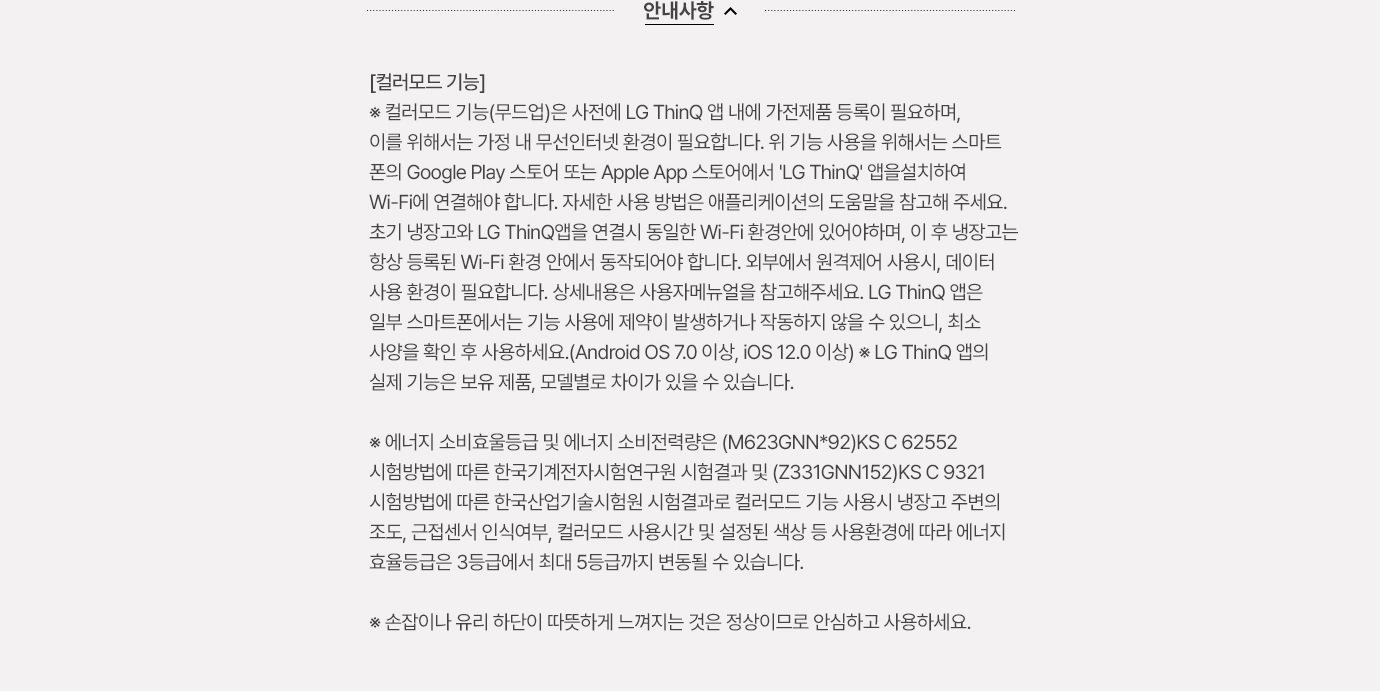 안내사항

[컬러모드 기능]
※ 컬러모드 기능(무드업)은 사전에 LG ThinQ 앱 내에 가전제품 등록이 필요하며, 이를 위해서는 가정 내 무선인터넷 환경이 필요합니다. 위 기능 사용을 위해서는 스마트폰의 Google Play 스토어 또는 Apple App 스토어에서 'LG ThinQ' 앱을설치하여 Wi-Fi에 연결해야 합니다. 자세한 사용 방법은 애플리케이션의 도움말을 참고해 주세요. 초기 냉장고와 LG ThinQ앱을 연결시 동일한 Wi-Fi 환경안에 있어야하며, 이 후 냉장고는 항상 등록된 Wi-Fi 환경 안에서 동작되어야 합니다. 외부에서 원격제어 사용시, 데이터 사용 환경이 필요합니다. 상세내용은 사용자메뉴얼을 참고해주세요. LG ThinQ 앱은 일부 스마트폰에서는 기능 사용에 제약이 발생하거나 작동하지 않을 수 있으니, 최소 사양을 확인 후 사용하세요.(Android OS 7.0 이상, iOS 12.0 이상) ※ LG ThinQ 앱의 실제 기능은 보유 제품, 모델별로 차이가 있을 수 있습니다.

※ 에너지 소비효율등급 및 에너지 소비전력량은 (M623GNN*92)KS C 62552 시험방법에 따른 한국기계전자시험연구원 시험결과 및 (Z331GNN152)KS C 9321 시험방법에 따른 한국산업기술시험원 시험결과로 컬러모드 기능 사용시 냉장고 주변의 조도, 근접센서 인식여부, 컬러모드 사용시간 및 설정된 색상 등 사용환경에 따라 에너지 효율등급은 3등급에서 최대 5등급까지 변동될 수 있습니다.

※ 손잡이나 유리 하단이 따뜻하게 느껴지는 것은 정상이므로 안심하고 사용하세요.